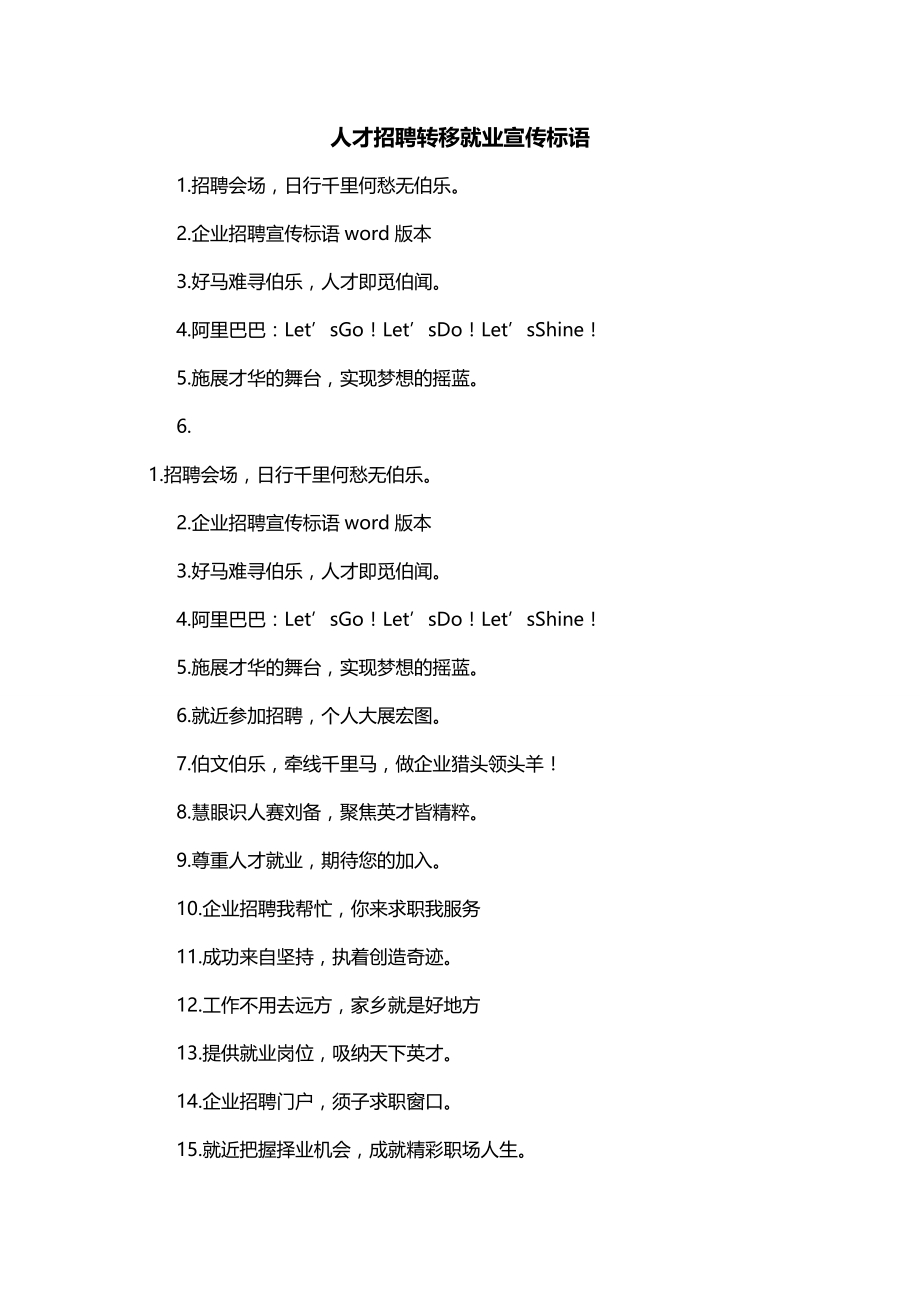 人才招聘转移就业宣传标语

1.招聘会场，日行千里何愁无伯乐。

2.企业招聘宣传标语 word 版本

3.好马难寻伯乐，人才即觅伯闻。

4.阿里巴巴：Let’sGo！Let’sDo！Let’sShine！

5.施展才华的舞台，实现梦想的摇蓝。

6.

1.招聘会场，日行千里何愁无伯乐。

2.企业招聘宣传标语 word 版本

3.好马难寻伯乐，人才即觅伯闻。

4.阿里巴巴：Let’sGo！Let’sDo！Let’sShine！

5.施展才华的舞台，实现梦想的摇蓝。

6.就近参加招聘，个人大展宏图。

7.伯文伯乐，牵线千里马，做企业猎头领头羊！

8.慧眼识人赛刘备，聚焦英才皆精粹。

9.尊重人才就业，期待您的加入。

10.企业招聘我帮忙，你来求职我服务

11.成功来自坚持，执着创造奇迹。

12.工作不用去远方，家乡就是好地方

13.提供就业岗位，吸纳天下英才。

14.企业招聘门户，须子求职窗口。

15.就近把握择业机会，成就精彩职场人生。